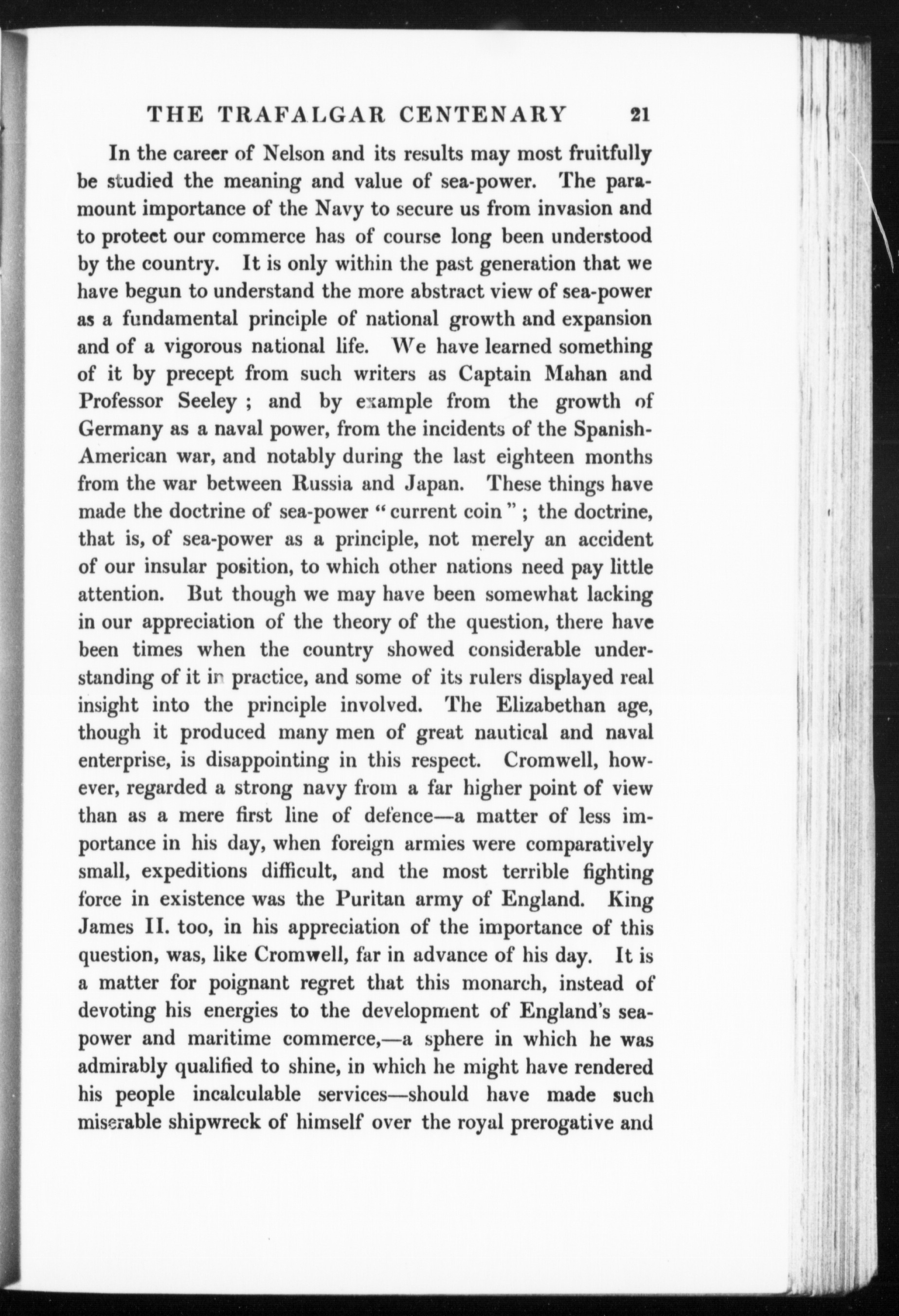 THE TRAFALGAR CENTENARY 21

In the career of Nelson and its results may most fruitfully be studied the meaning and value of sea-power. The paramount importance of the Navy to secure us from invasion and to protect our commerce has of course long been understood by the country. It is only within the past generation that we have begun to understand the more abstract view of sea-power as a fundamental principle of national growth and expansion and of a vigorous national life. We have learned something of it by precept from such writers as Captain Mahan and Professor Seeley ; and by example from the growth of Germany as a naval power, from the incidents of the Spanish-American war, and notably during the last eighteen months from the war between Russia and Japan. These things have made the doctrine of sea-power "current coin" ; the doctrine, that is, of sea-power as a principle, not merely an accident of our insular position, to which other nations need pay little attention. But though we may have been somewhat lacking in our appreciation of the theory of the question, there have been times when the country showed considerable understanding of it in practice, and some of its rulers displayed real insight into the principle involved. The Elizabethan age, though it produced many men of great nautical and naval enterprise, is disappointing in this respect. Cromwell, however, regarded a strong navy from a far higher point of view than as a mere first line of defence—a matter of less importance in his day, when foreign armies were comparatively small, expeditions difficult, and the most terrible fighting force in existence was the Puritan army of England. King James II. too, in his appreciation of the importance of this question, was, like Cromwell, far in advance of his day. It is a matter for poignant regret that this monarch, instead of devoting his energies to the development of England's sea-power and maritime commerce,—a sphere in which he was admirably qualified to shine, in which he might have rendered his people incalculable services—should have made such miserable shipwreck of himself over the royal prerogative and